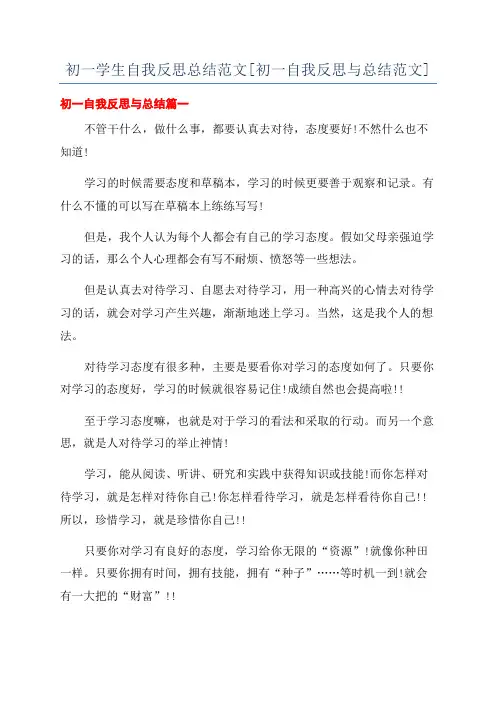 初一学生自我反思总结范文[初一自我反思与总结范文]

初一自我反思与总结篇一

不管干什么，做什么事，都要认真去对待，态度要好!不然什么也不知道!

学习的时候需要态度和草稿本，学习的时候更要善于观察和记录。有什么不懂的可以写在草稿本上练练写写!

但是，我个人认为每个人都会有自己的学习态度。假如父母亲强迫学习的话，那么个人心理都会有写不耐烦、愤怒等一些想法。

但是认真去对待学习、自愿去对待学习，用一种高兴的心情去对待学习的话，就会对学习产生兴趣，渐渐地迷上学习。当然，这是我个人的想法。

对待学习态度有很多种，主要是要看你对学习的态度如何了。只要你对学习的态度好，学习的时候就很容易记住!成绩自然也会提高啦!!

至于学习态度嘛，也就是对于学习的看法和采取的行动。而另一个意思，就是人对待学习的举止神情!

学习，能从阅读、听讲、研究和实践中获得知识或技能!而你怎样对待学习，就是怎样对待你自己!你怎样看待学习，就是怎样看待你自己!!所以，珍惜学习，就是珍惜你自己!!

只要你对学习有良好的态度，学习给你无限的“资源”!就像你种田一样。只要你拥有时间，拥有技能，拥有“种子”……等时机一到!就会有一大把的“财富”!!